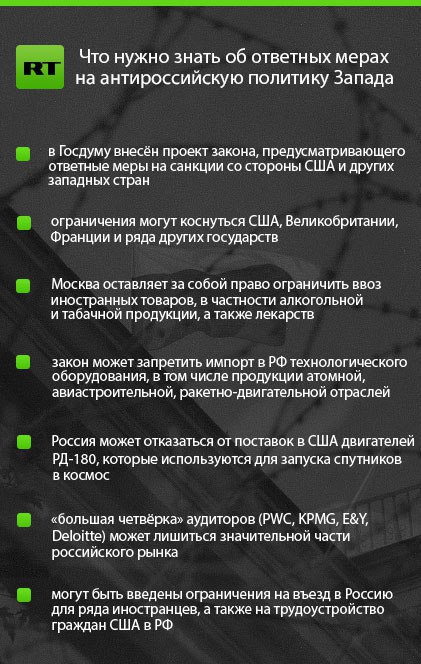 RT

Что нужно знать об ответных мерах на антироссийскую политику Запада

в Госдуму внесён проект закона, предусматривающего ответные меры на санкции со стороны США и других западных стран

ограничения могут коснуться США, Великобритании, Франции и ряда других государств

Москва оставляет за собой право ограничить ввоз иностранных товаров, в частности алкогольной и табачной продукции, а также лекарств

закон может запретить импорт в РФ технологического оборудования, в том числе продукции атомной, авиастроительной, ракетно-двигательной отраслей

Россия может отказаться от поставок в США двигателей РД-180, которые используются для запуска спутников в космос

«большая четвёрка» аудиторов (PWC, KPMG, E&Y, Deloitte) может лишиться значительной части российского рынка

могут быть введены ограничения на въезд в Россию для ряда иностранцев, а также на трудоустройство граждан США в РФ